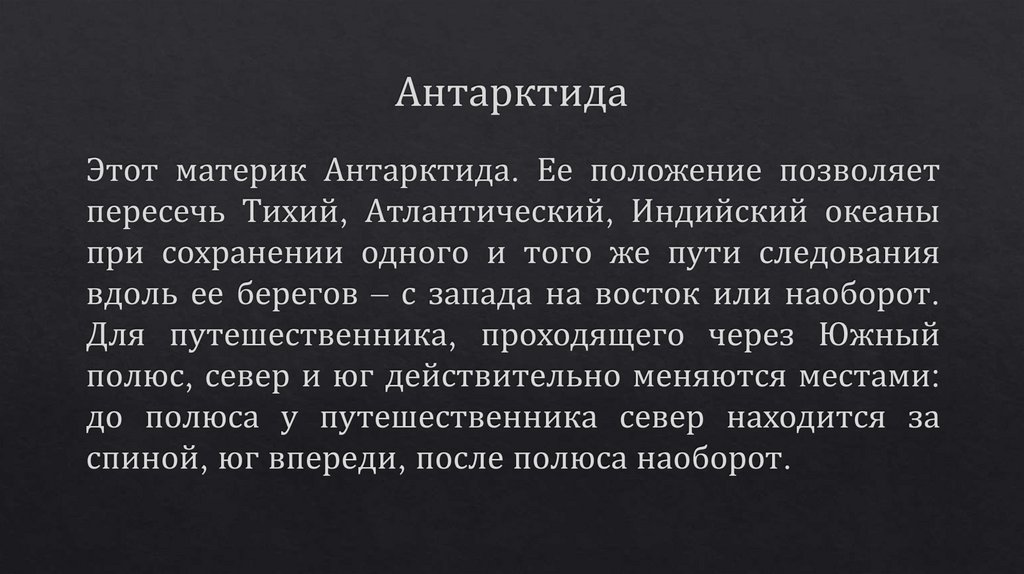 Антарктида

Этот материк Антарктида. Ее положение позволяет пересечь Тихий, Атлантический, Индийский океаны при сохранении одного и того же пути следования вдоль ее берегов – с запада на восток или наоборот. Для путешественника, проходящего через Южный полюс, север и юг действительно меняются местами: до полюса у путешественника север находится за спиной, юг впереди, после полюса наоборот.